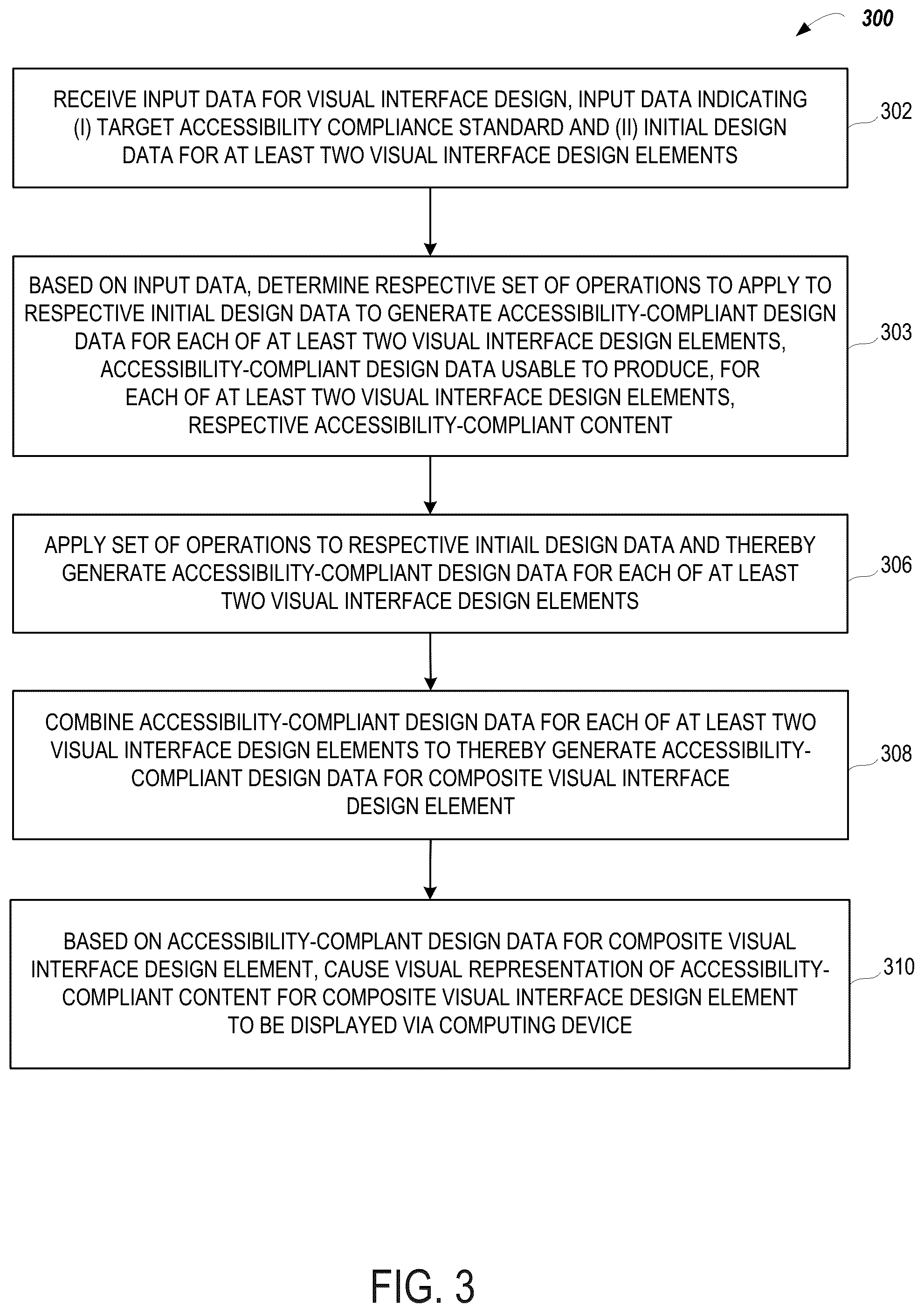 300

RECEIVE INPUT DATA FOR VISUAL INTERFACE DESIGN, INPUT DATA INDICATING (I) TARGET ACCESSIBILITY COMPLIANCE STANDARD AND (II) INITIAL DESIGN DATA FOR AT LEAST TWO VISUAL INTERFACE DESIGN ELEMENTS

302

BASED ON INPUT DATA, DETERMINE RESPECTIVE SET OF OPERATIONS TO APPLY TO RESPECTIVE INITIAL DESIGN DATA TO GENERATE ACCESSIBILITY-COMPLIANT DESIGN DATA FOR EACH OF AT LEAST TWO VISUAL INTERFACE DESIGN ELEMENTS, ACCESSIBILITY-COMPLIANT DESIGN DATA USABLE TO PRODUCE, FOR EACH OF AT LEAST TWO VISUAL INTERFACE DESIGN ELEMENTS, RESPECTIVE ACCESSIBILITY-COMPLIANT CONTENT

303

APPLY SET OF OPERATIONS TO RESPECTIVE INTIAIL DESIGN DATA AND THEREBY GENERATE ACCESSIBILITY-COMPLIANT DESIGN DATA FOR EACH OF AT LEAST TWO VISUAL INTERFACE DESIGN ELEMENTS

306

COMBINE ACCESSIBILITY-COMPLIANT DESIGN DATA FOR EACH OF AT LEAST TWO VISUAL INTERFACE DESIGN ELEMENTS TO THEREBY GENERATE ACCESSIBILITY-COMPLIANT DESIGN DATA FOR COMPOSITE VISUAL INTERFACE DESIGN ELEMENT

308

BASED ON ACCESSIBILITY-COMPLANT DESIGN DATA FOR COMPOSITE VISUAL INTERFACE DESIGN ELEMENT, CAUSE VISUAL REPRESENTATION OF ACCESSIBILITY-COMPLIANT CONTENT FOR COMPOSITE VISUAL INTERFACE DESIGN ELEMENT TO BE DISPLAYED VIA COMPUTING DEVICE

310

FIG. 3